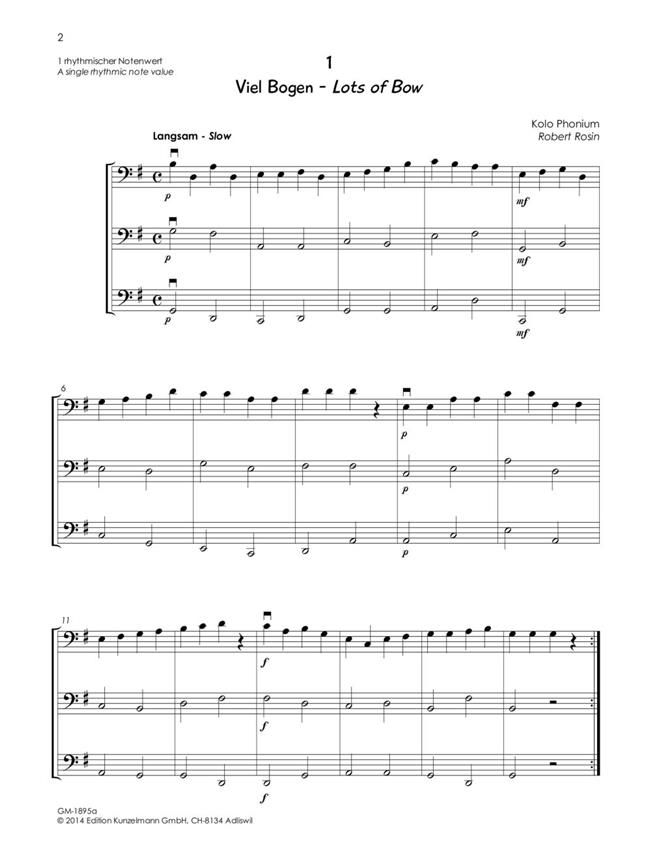 2

1 rhythmischer Notenwert
A single rhythmic note value

1
Viel Bogen - Lots of Bow

Kolo Phonium
Robert Rosin

Langsam - Slow

p
p
p
mf
mf
mf

6

p
p
p

11

f
f
f

GM-1895a
© 2014 Edition Kunzelmann GmbH, CH-8134 Adliswil